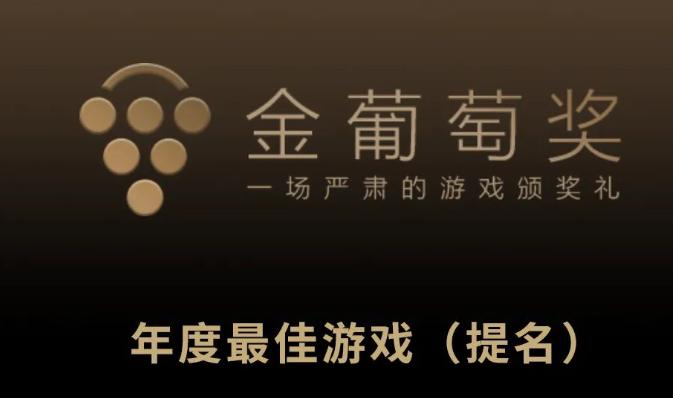 金葡萄奖

一场严肃的游戏颁奖礼

年度最佳游戏（提名）